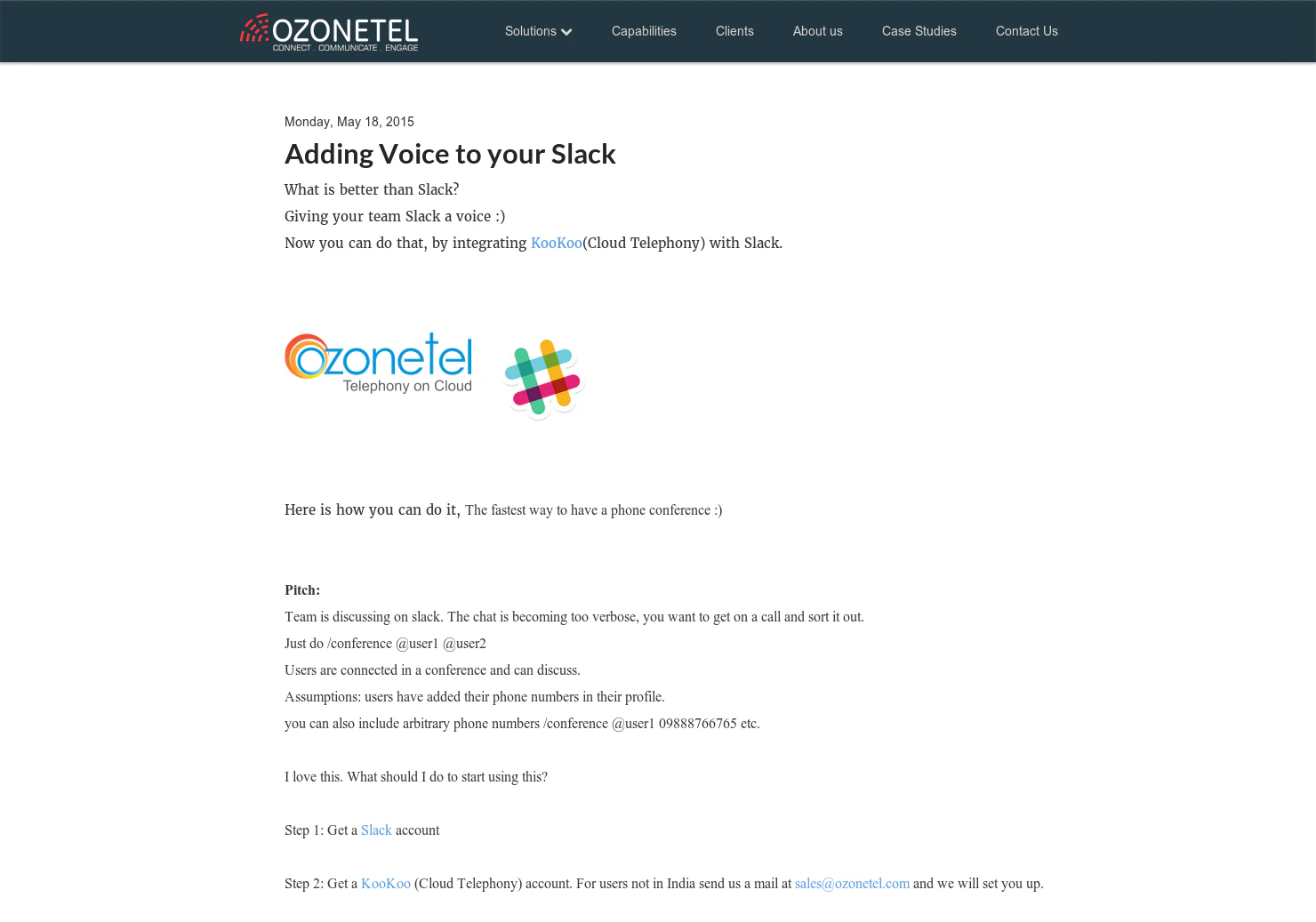 OZONETEL
CONNECT . COMMUNICATE . ENGAGE

Solutions Capabilities Clients About us Case Studies Contact Us

Monday, May 18, 2015

Adding Voice to your Slack

What is better than Slack?

Giving your team Slack a voice :)

Now you can do that, by integrating KooKoo(Cloud Telephony) with Slack.

ozonetel
Telephony on Cloud

Here is how you can do it, The fastest way to have a phone conference :)

Pitch:

Team is discussing on slack. The chat is becoming too verbose, you want to get on a call and sort it out.

Just do /conference @user1 @user2

Users are connected in a conference and can discuss.

Assumptions: users have added their phone numbers in their profile.

you can also include arbitrary phone numbers /conference @user1 09888766765 etc.

I love this. What should I do to start using this?

Step 1: Get a Slack account

Step 2: Get a KooKoo (Cloud Telephony) account. For users not in India send us a mail at sales@ozonetel.com and we will set you up.